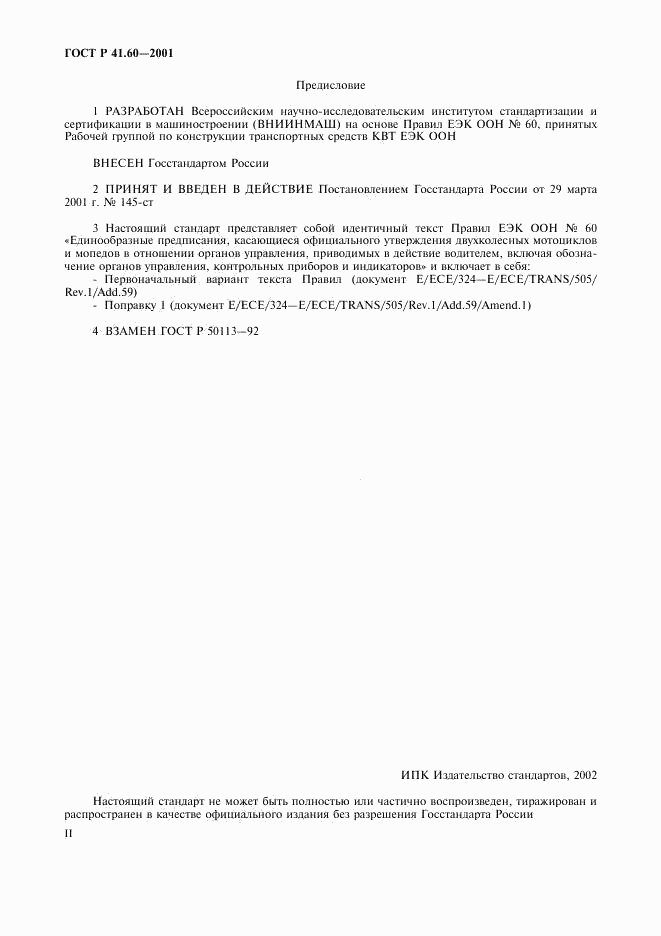 ГОСТ Р 41.60—2001

Предисловие

1 РАЗРАБОТАН Всероссийским научно-исследовательским институтом стандартизации и сертификации в машиностроении (ВНИИНМАШ) на основе Правил ЕЭК ООН № 60, принятых Рабочей группой по конструкции транспортных средств КВТ ЕЭК ООН

ВНЕСЕН Госстандартом России

2 ПРИНЯТ И ВВЕДЕН В ДЕЙСТВИЕ Постановлением Госстандарта России от 29 марта 2001 г. № 145-ст

3 Настоящий стандарт представляет собой идентичный текст Правил ЕЭК ООН № 60 «Единообразные предписания, касающиеся официального утверждения двухколесных мотоциклов и мопедов в отношении органов управления, приводимых в действие водителем, включая обозначение органов управления, контрольных приборов и индикаторов» и включает в себя:
- Первоначальный вариант текста Правил (документ E/ECE/324—E/ECE/TRANS/505/Rev.1/Add.59)
- Поправку 1 (документ E/ECE/324—E/ECE/TRANS/505/Rev.1/Add.59/Amend.1)

4 ВЗАМЕН ГОСТ Р 50113—92

ИПК Издательство стандартов, 2002

Настоящий стандарт не может быть полностью или частично воспроизведен, тиражирован и распространен в качестве официального издания без разрешения Госстандарта России

II